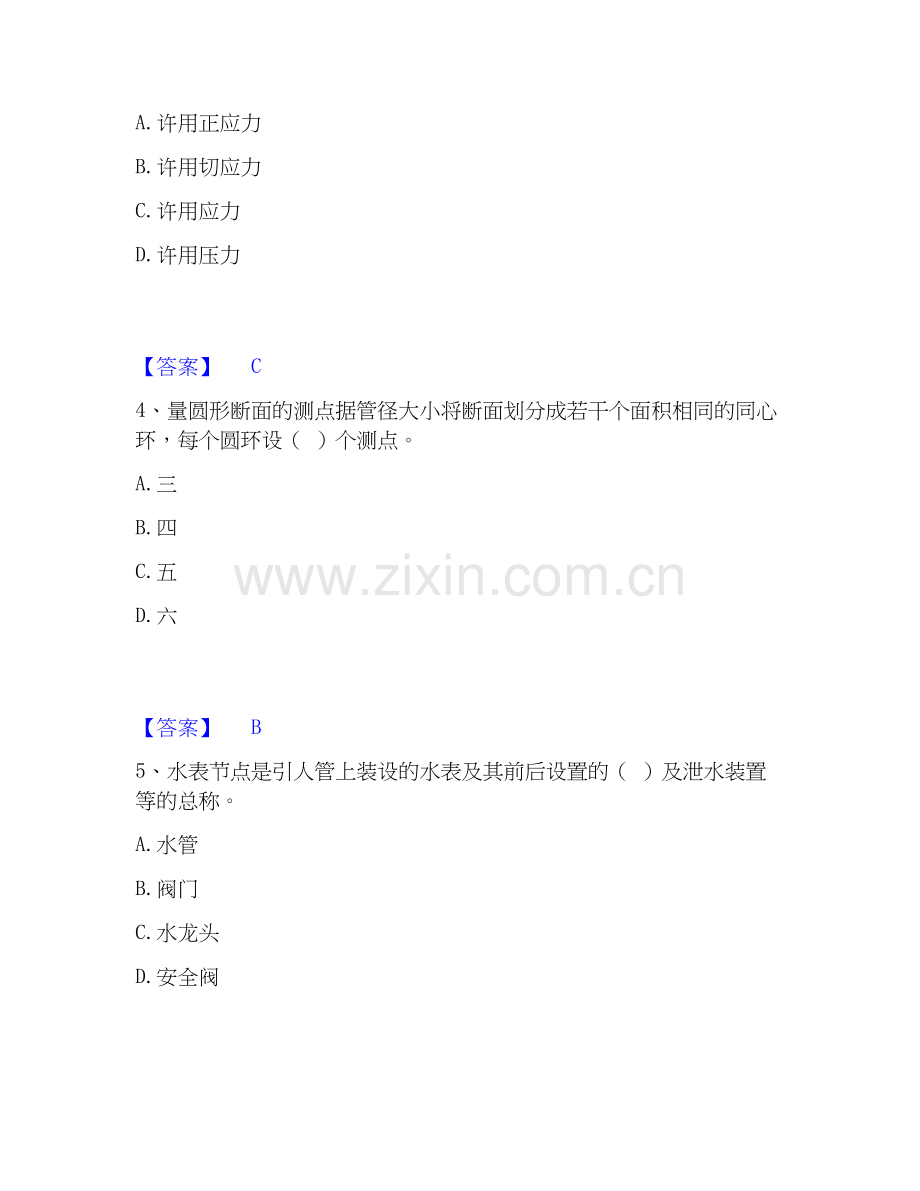 A.许用正应力

B.许用切应力

C.许用应力

D.许用压力

【答案】 C

4、量圆形断面的测点据管径大小将断面划分成若干个面积相同的同心环，每个圆环设（ ）个测点。

A.三

B.四

C.五

D.六

【答案】 B

5、水表节点是引人管上装设的水表及其前后设置的（ ）及泄水装置等的总称。

A.水管

B.阀门

C.水龙头

D.安全阀

www.zixin.com.cn